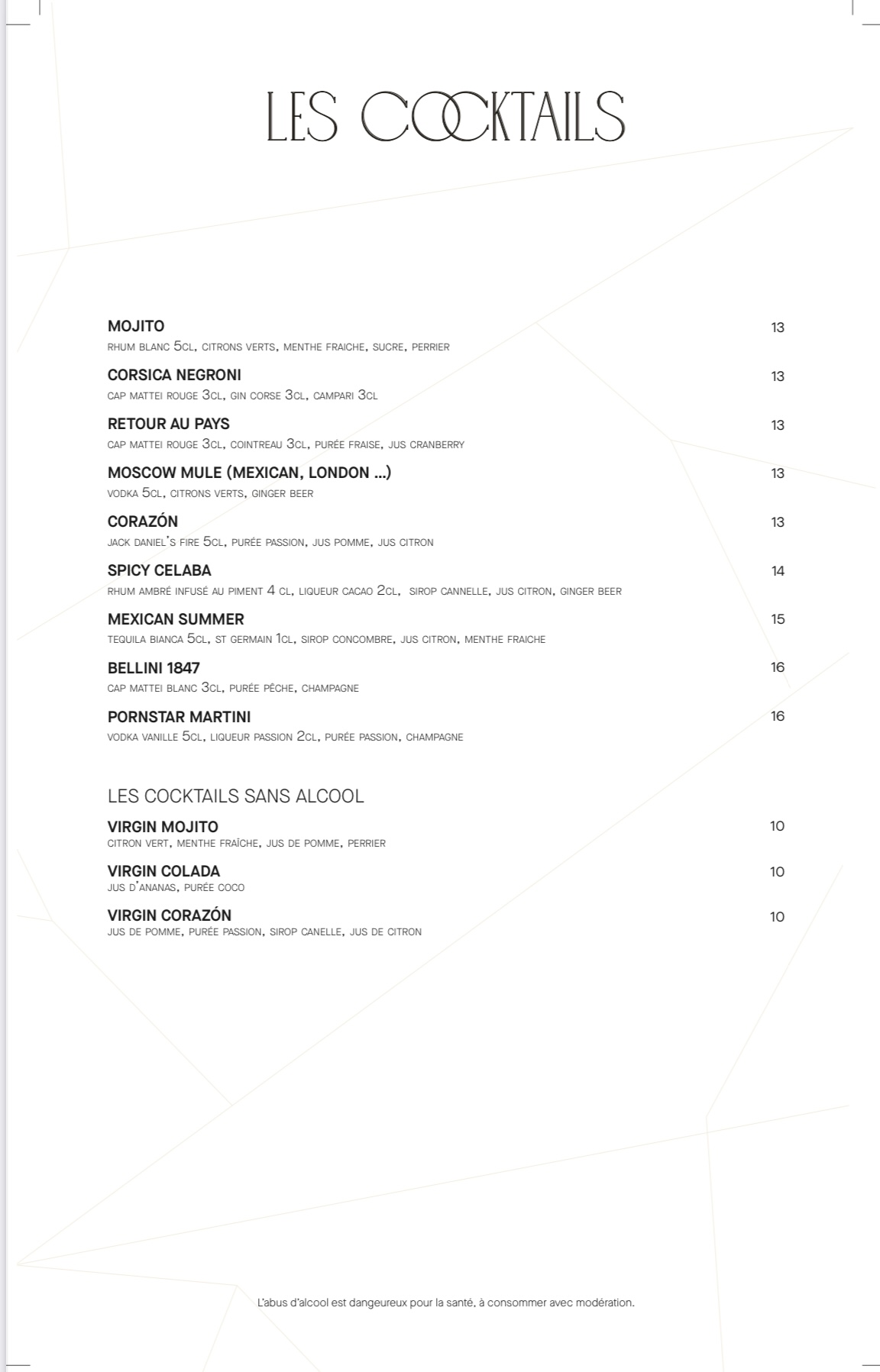 LES COCKTAILS

MOJITO
13
RHUM BLANC 5CL, CITRONS VERTS, MENTHE FRAICHE, SUCRE, PERRIER

CORSICA NEGRONI
13
CAP MATTEI ROUGE 3CL, GIN CORSE 3CL, CAMPARI 3CL

RETOUR AU PAYS
13
CAP MATTEI ROUGE 3CL, COINTREAU 3CL, PURÉE FRAISE, JUS CRANBERRY

MOSCOW MULE (MEXICAN, LONDON ...)
13
VODKA 5CL, CITRONS VERTS, GINGER BEER

CORAZÓN
13
JACK DANIEL'S FIRE 5CL, PURÉE PASSION, JUS POMME, JUS CITRON

SPICY CELABA
14
RHUM AMBRÉ INFUSÉ AU PIMENT 4 CL, LIQUEUR CACAO 2CL, SIROP CANNELLE, JUS CITRON, GINGER BEER

MEXICAN SUMMER
15
TEQUILA BIANCA 5CL, ST GERMAIN 1CL, SIROP CONCOMBRE, JUS CITRON, MENTHE FRAICHE

BELLINI 1847
16
CAP MATTEI BLANC 3CL, PURÉE PÊCHE, CHAMPAGNE

PORNSTAR MARTINI
16
VODKA VANILLE 5CL, LIQUEUR PASSION 2CL, PURÉE PASSION, CHAMPAGNE

LES COCKTAILS SANS ALCOOL

VIRGIN MOJITO
10
CITRON VERT, MENTHE FRAÎCHE, JUS DE POMME, PERRIER

VIRGIN COLADA
10
JUS D'ANANAS, PURÉE COCO

VIRGIN CORAZÓN
10
JUS DE POMME, PURÉE PASSION, SIROP CANELLE, JUS DE CITRON

L'abus d'alcool est dangeureux pour la santé, à consommer avec modération.